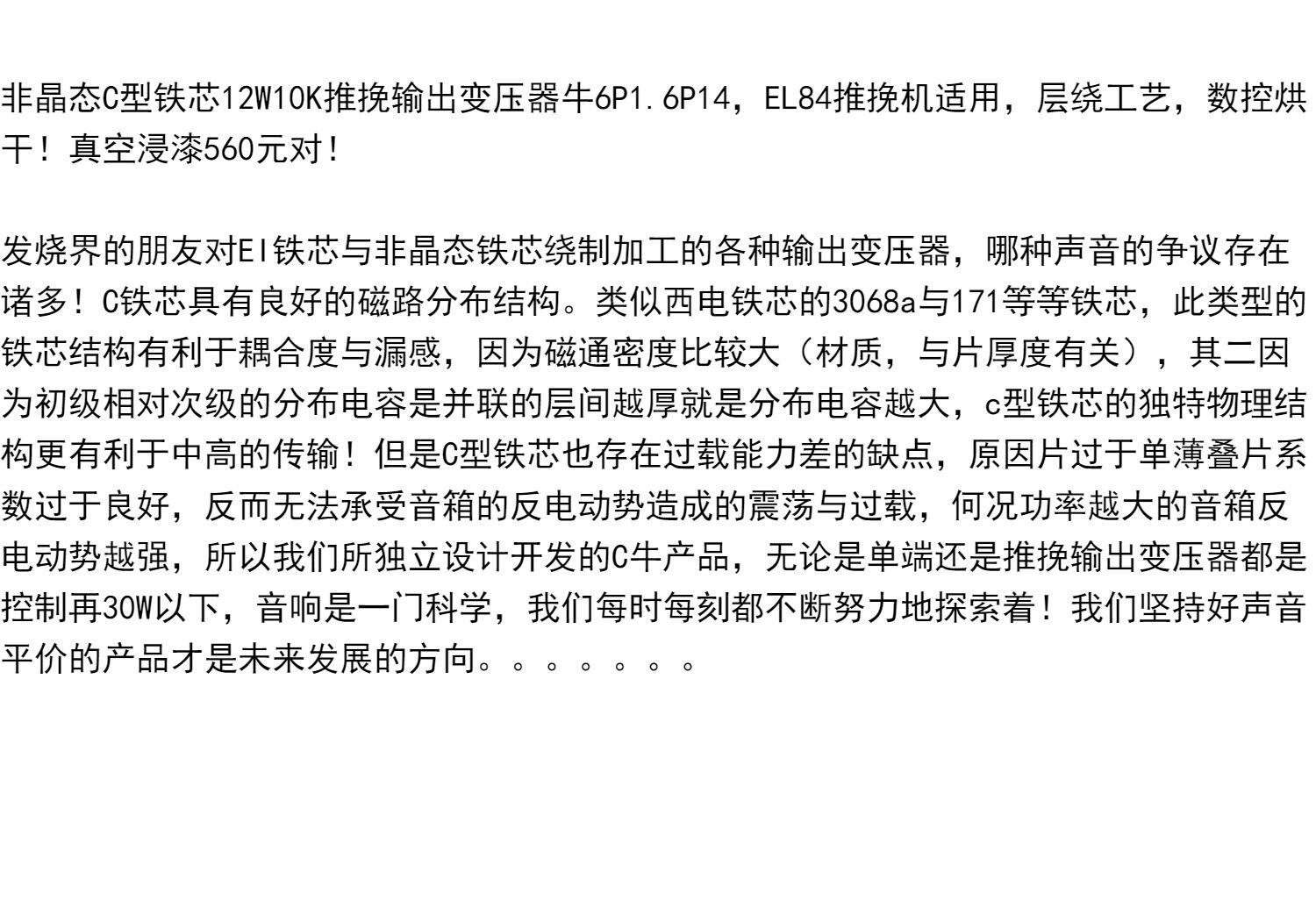 非晶态C型铁芯12W10K推挽输出变压器牛6P1.6P14，EL84推挽机适用，层绕工艺，数控烘干！真空浸漆560元对！

发烧界的朋友对EI铁芯与非晶态铁芯绕制加工的各种输出变压器，哪种声音的争议存在诸多！C铁芯具有良好的磁路分布结构。类似西电铁芯的3068a与171等等铁芯，此类型的铁芯结构有利于耦合度与漏感，因为磁通密度比较大（材质，与片厚度有关），其二因为初级相对次级的分布电容是并联的层间越厚就是分布电容越大，c型铁芯的独特物理结构更有利于中高的传输！但是C型铁芯也存在过载能力差的缺点，原因片过于单薄叠片系数过于良好，反而无法承受音箱的反电动势造成的震荡与过载，何况功率越大的音箱反电动势越强，所以我们所独立设计开发的C牛产品，无论是单端还是推挽输出变压器都是控制再30W以下，音响是一门科学，我们每时每刻都不断努力地探索着！我们坚持好声音平价的产品才是未来发展的方向。。。。。。。